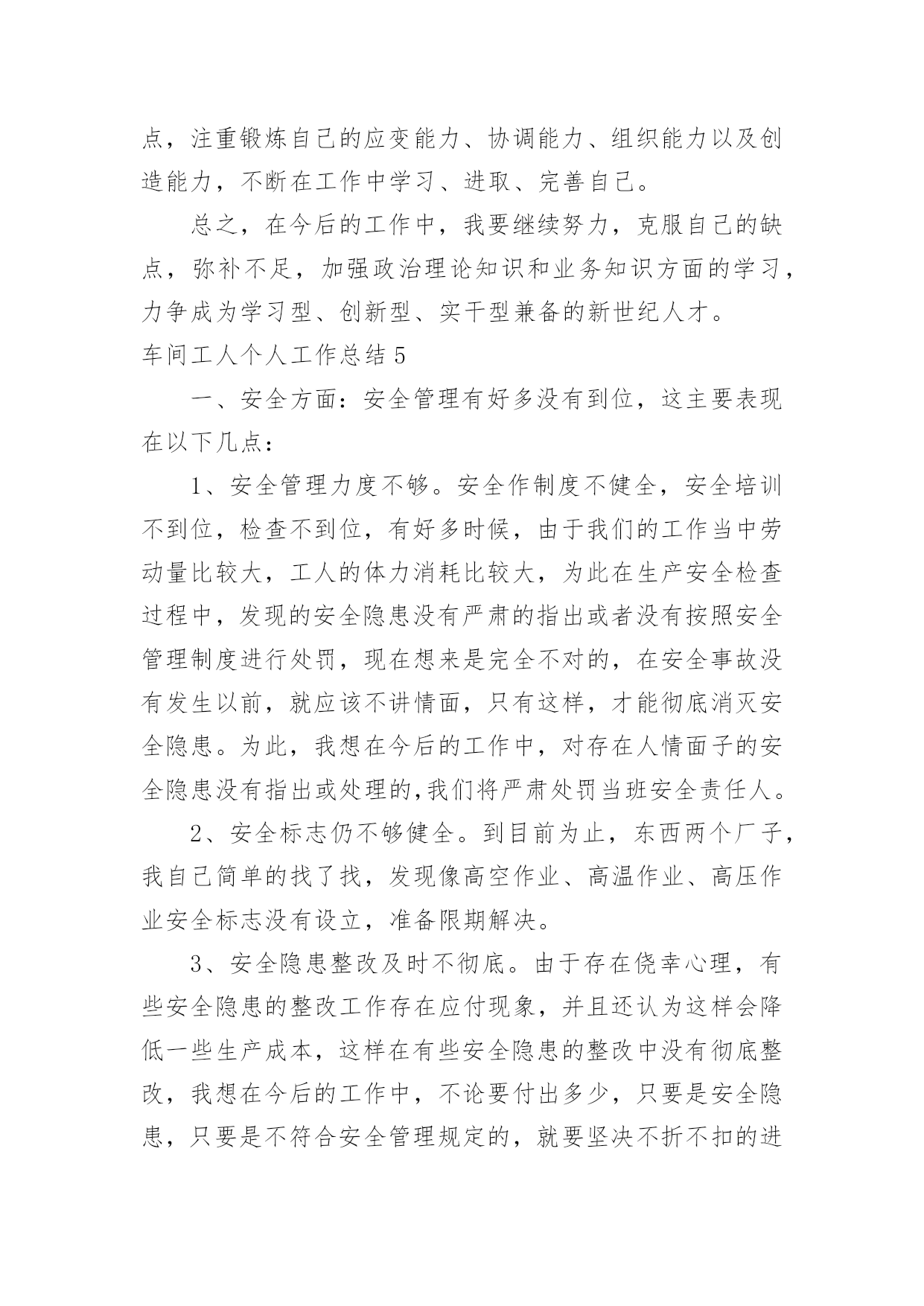 点，注重锻炼自己的应变能力、协调能力、组织能力以及创造能力，不断在工作中学习、进取、完善自己。

总之，在今后的工作中，我要继续努力，克服自己的缺点，弥补不足，加强政治理论知识和业务知识方面的学习，力争成为学习型、创新型、实干型兼备的新世纪人才。

车间工人个人工作总结 5

一、安全方面：安全管理有好多没有到位，这主要表现在以下几点：

1、安全管理力度不够。安全作制度不健全，安全培训不到位，检查不到位，有好多时候，由于我们的工作当中劳动量比较大，工人的体力消耗比较大，为此在生产安全检查过程中，发现的安全隐患没有严肃的指出或者没有按照安全管理制度进行处罚，现在想来是完全不对的，在安全事故没有发生以前，就应该不讲情面，只有这样，才能彻底消灭安全隐患。为此，我想在今后的工作中，对存在人情面子的安全隐患没有指出或处理的,我们将严肃处罚当班安全责任人。

2、安全标志仍不够健全。到目前为止，东西两个厂子，我自己简单的找了找，发现像高空作业、高温作业、高压作业安全标志没有设立，准备限期解决。

3、安全隐患整改及时不彻底。由于存在侥幸心理，有些安全隐患的整改工作存在应付现象，并且还认为这样会降低一些生产成本，这样在有些安全隐患的整改中没有彻底整改，我想在今后的工作中，不论要付出多少，只要是安全隐患，只要是不符合安全管理规定的，就要坚决不折不扣的进